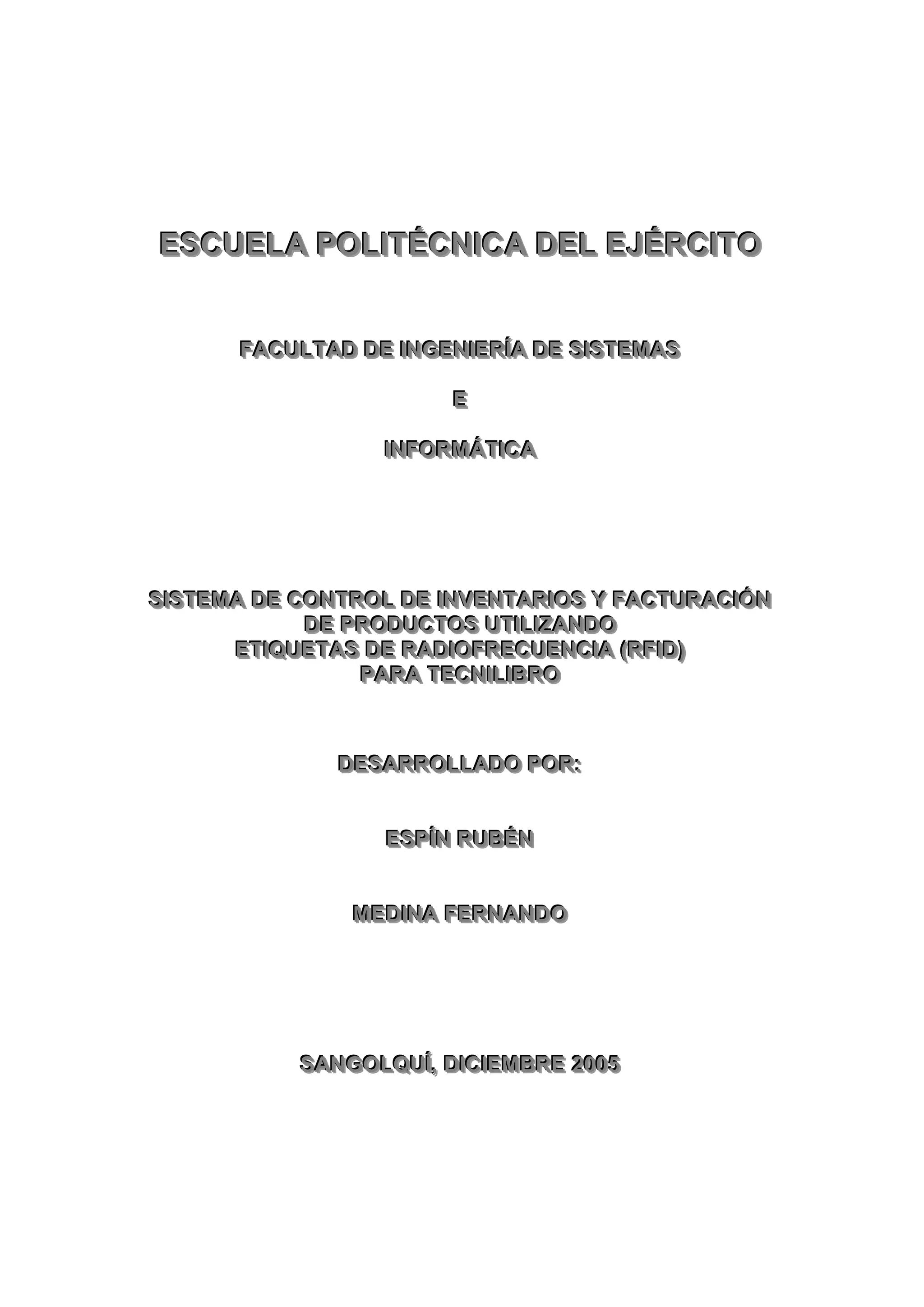 ESCUELA POLITÉCNICA DEL EJÉRCITO

FACULTAD DE INGENIERÍA DE SISTEMAS

E

INFORMÁTICA

SISTEMA DE CONTROL DE INVENTARIOS Y FACTURACIÓN DE PRODUCTOS UTILIZANDO ETIQUETAS DE RADIOFRECUENCIA (RFID) PARA TECNILIBRO

DESARROLLADO POR:

ESPÍN RUBÉN

MEDINA FERNANDO

SANGOLQUÍ, DICIEMBRE 2005